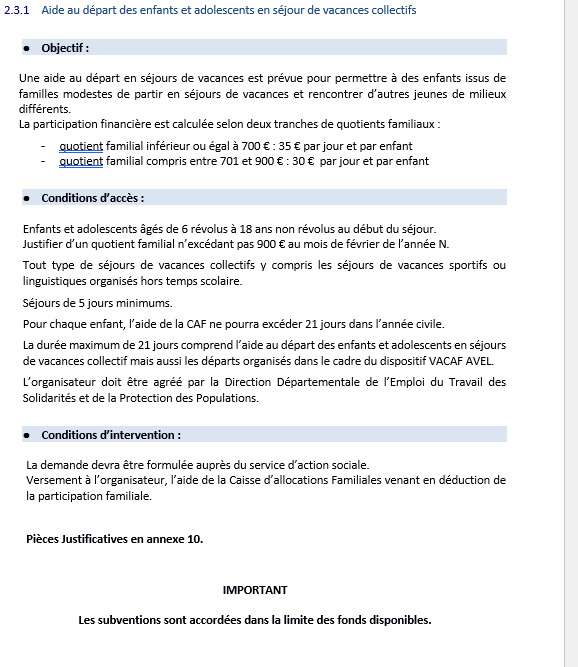 2.3.1 Aide au départ des enfants et adolescents en séjour de vacances collectifs

• Objectif :

Une aide au départ en séjours de vacances est prévue pour permettre à des enfants issus de familles modestes de partir en séjours de vacances et rencontrer d'autres jeunes de milieux différents.
La participation financière est calculée selon deux tranches de quotients familiaux :

- quotient familial inférieur ou égal à 700 € : 35 € par jour et par enfant
- quotient familial compris entre 701 et 900 € : 30 € par jour et par enfant

• Conditions d'accès :

Enfants et adolescents âgés de 6 révolus à 18 ans non révolus au début du séjour.
Justifier d'un quotient familial n'excédant pas 900 € au mois de février de l'année N.

Tout type de séjours de vacances collectifs y compris les séjours de vacances sportifs ou linguistiques organisés hors temps scolaire.

Séjours de 5 jours minimums.

Pour chaque enfant, l'aide de la CAF ne pourra excéder 21 jours dans l'année civile.

La durée maximum de 21 jours comprend l'aide au départ des enfants et adolescents en séjours de vacances collectif mais aussi les départs organisés dans le cadre du dispositif VACAF AVEL.

L'organisateur doit être agréé par la Direction Départementale de l'Emploi du Travail des Solidarités et de la Protection des Populations.

• Conditions d'intervention :

La demande devra être formulée auprès du service d'action sociale.
Versement à l'organisateur, l'aide de la Caisse d'allocations Familiales venant en déduction de la participation familiale.

Pièces Justificatives en annexe 10.

IMPORTANT

Les subventions sont accordées dans la limite des fonds disponibles.